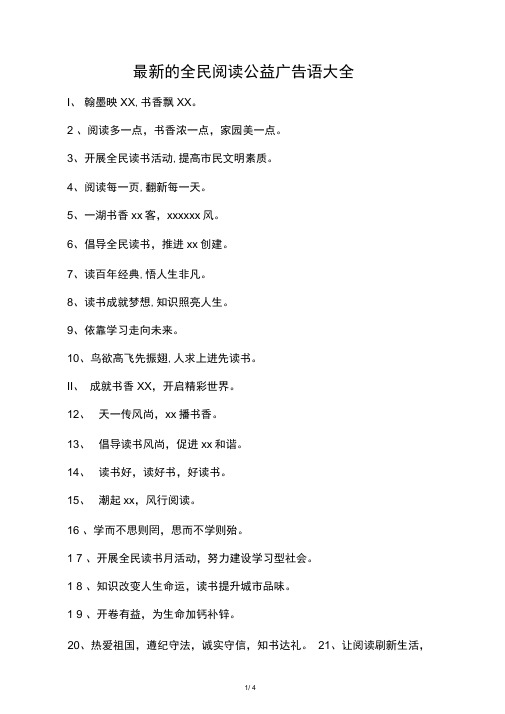 最新的全民阅读公益广告语大全

I、 翰墨映 XX, 书香飘 XX。

2 、阅读多一点，书香浓一点，家园美一点。

3、开展全民读书活动, 提高市民文明素质。

4、阅读每一页, 翻新每一天。

5、一湖书香 xx 客，xxxxxx 风。

6、倡导全民读书，推进 xx 创建。

7、读百年经典, 悟人生非凡。

8、读书成就梦想, 知识照亮人生。

9、依靠学习走向未来。

10、鸟欲高飞先振翅, 人求上进先读书。

II、 成就书香 XX，开启精彩世界。

12、 天一传风尚，xx 播书香。

13、 倡导读书风尚，促进 xx 和谐。

14、 读书好，读好书，好读书。

15、 潮起 xx，风行阅读。

16 、学而不思则罔，思而不学则殆。

1 7 、开展全民读书月活动，努力建设学习型社会。

1 8 、知识改变人生命运，读书提升城市品味。

1 9 、开卷有益，为生命加钙补锌。

20、热爱祖国，遵纪守法，诚实守信，知书达礼。 21、让阅读刷新生活，

1/ 4